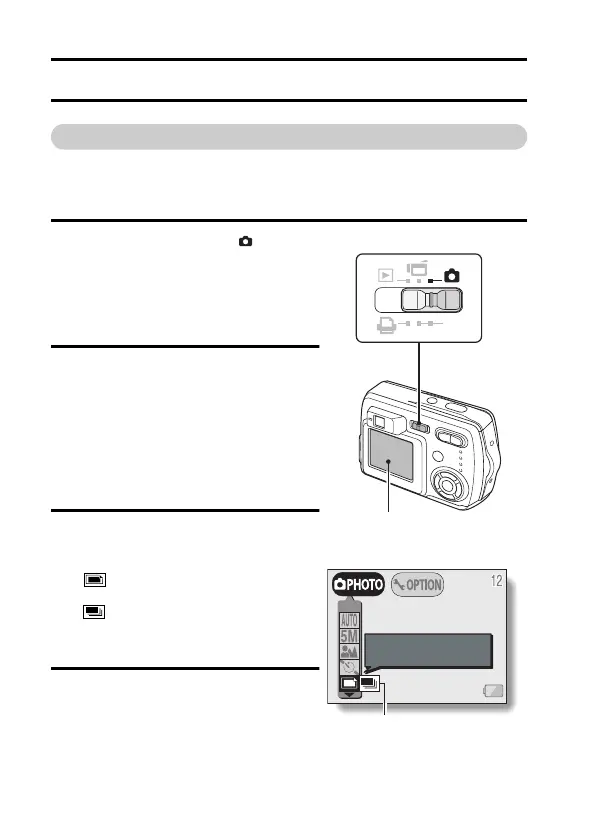 PHOTO OPTION

12

AUTO

5M